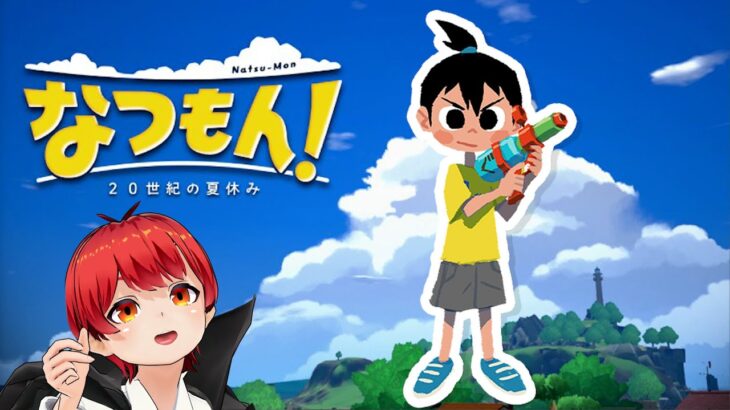 Natsu-Mon
なつもん!
20世紀の夏休み